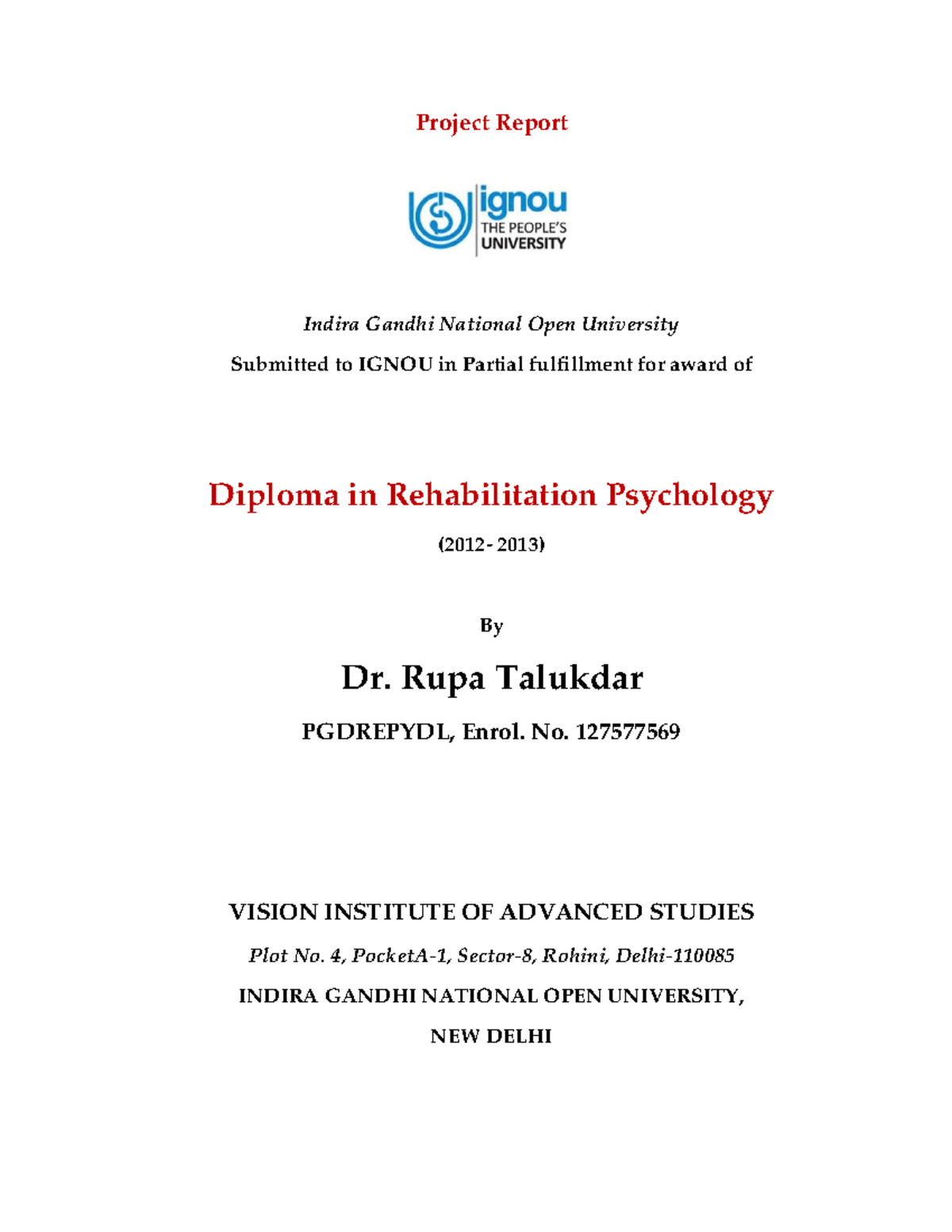 Project Report

ignou
THE PEOPLE'S
UNIVERSITY

Indira Gandhi National Open University

Submitted to IGNOU in Partial fulfillment for award of

Diploma in Rehabilitation Psychology

(2012 - 2013)

By

Dr. Rupa Talukdar

PGDREPYDL, Enrol. No. 127577569

VISION INSTITUTE OF ADVANCED STUDIES

Plot No. 4, PocketA-1, Sector-8, Rohini, Delhi-110085

INDIRA GANDHI NATIONAL OPEN UNIVERSITY,

NEW DELHI